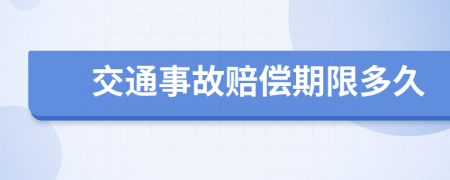 交通事故赔偿期限多久